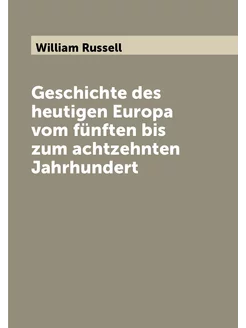 William Russell

Geschichte des heutigen Europa vom fünften bis zum achtzehnten Jahrhundert